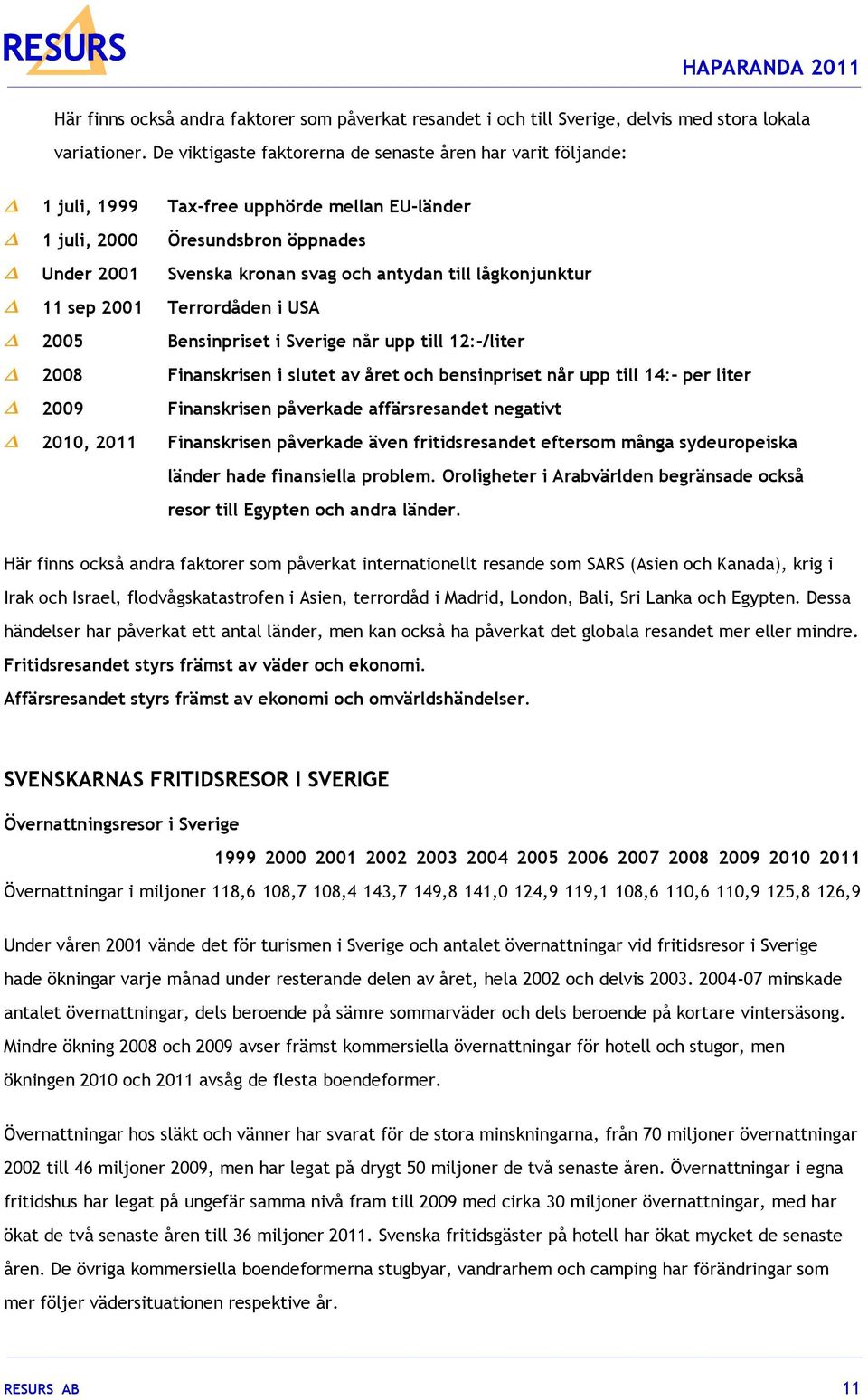 RESURS

HAPARANDA 2011

Här finns också andra faktorer som påverkat resandet i och till Sverige, delvis med stora lokala variationer. De viktigaste faktorerna de senaste åren har varit följande:

1 juli, 1999 Tax-free upphörde mellan EU-länder
1 juli, 2000 Öresundsbron öppnades
Under 2001 Svenska kronan svag och antydan till lågkonjunktur
11 sep 2001 Terrordåden i USA
2005 Bensinpriset i Sverige når upp till 12:-/liter
2008 Finanskrisen i slutet av året och bensinpriset når upp till 14:- per liter
2009 Finanskrisen påverkade affärsresandet negativt
2010, 2011 Finanskrisen påverkade även fritidsresandet eftersom många sydeuropeiska länder hade finansiella problem. Oroligheter i Arabvärlden begränsade också resor till Egypten och andra länder.

Här finns också andra faktorer som påverkat internationellt resande som SARS (Asien och Kanada), krig i Irak och Israel, flodvågskatastrofen i Asien, terrordåd i Madrid, London, Bali, Sri Lanka och Egypten. Dessa händelser har påverkat ett antal länder, men kan också ha påverkat det globala resandet mer eller mindre.
Fritidsresandet styrs främst av väder och ekonomi.
Affärsresandet styrs främst av ekonomi och omvärldshändelser.

SVENSKARNAS FRITIDSRESOR I SVERIGE

Övernattningsresor i Sverige

| | 1999 | 2000 | 2001 | 2002 | 2003 | 2004 | 2005 | 2006 | 2007 | 2008 | 2009 | 2010 | 2011 |
|---|---|---|---|---|---|---|---|---|---|---|---|---|---|
| Övernattningar i miljoner | 118,6 | 108,7 | 108,4 | 143,7 | 149,8 | 141,0 | 124,9 | 119,1 | 108,6 | 110,6 | 110,9 | 125,8 | 126,9 |

Under våren 2001 vände det för turismen i Sverige och antalet övernattningar vid fritidsresor i Sverige hade ökningar varje månad under resterande delen av året, hela 2002 och delvis 2003. 2004-07 minskade antalet övernattningar, dels beroende på sämre sommarväder och dels beroende på kortare vintersäsong. Mindre ökning 2008 och 2009 avser främst kommersiella övernattningar för hotell och stugor, men ökningen 2010 och 2011 avsåg de flesta boendeformer.

Övernattningar hos släkt och vänner har svarat för de stora minskningarna, från 70 miljoner övernattningar 2002 till 46 miljoner 2009, men har legat på drygt 50 miljoner de två senaste åren. Övernattningar i egna fritidshus har legat på ungefär samma nivå fram till 2009 med cirka 30 miljoner övernattningar, med har ökat de två senaste åren till 36 miljoner 2011. Svenska fritidsgäster på hotell har ökat mycket de senaste åren. De övriga kommersiella boendeformerna stugbyar, vandrarhem och camping har förändringar som mer följer vädersituationen respektive år.

RESURS AB

11